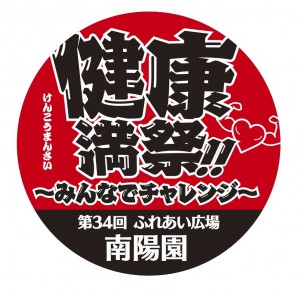 けんこうまんさい
健康満祭!!
〜みんなでチャレンジ〜

第34回 ふれあい広場
南陽園